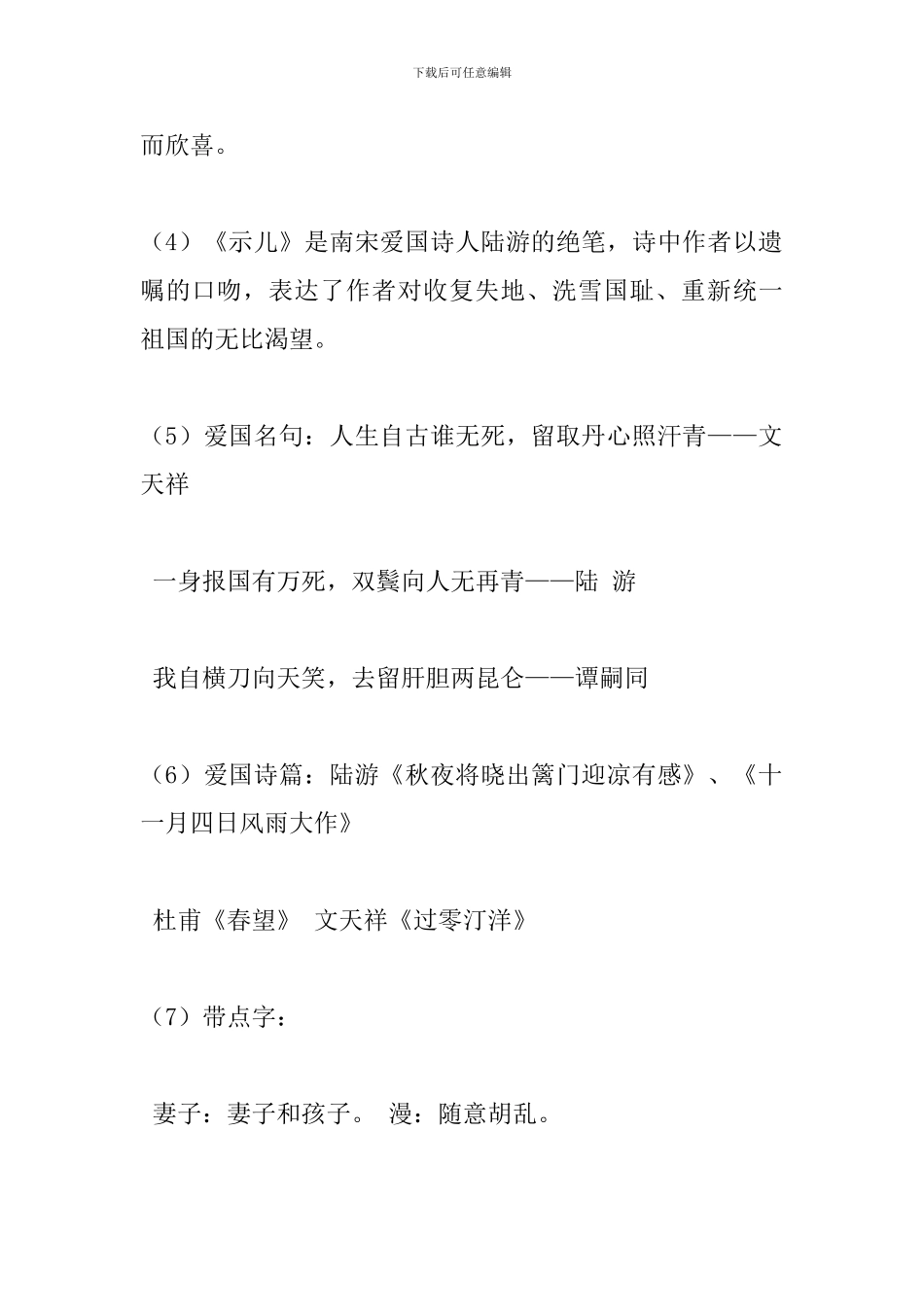 下载后可任意编辑

而欣喜。

（4）《示儿》是南宋爱国诗人陆游的绝笔，诗中作者以遗嘱的口吻，表达了作者对收复失地、洗雪国耻、重新统一祖国的无比渴望。

（5）爱国名句：人生自古谁无死，留取丹心照汗青——文天祥

一身报国有万死，双鬓向人无再青——陆 游

我自横刀向天笑，去留肝胆两昆仑——谭嗣同

（6）爱国诗篇：陆游《秋夜将晓出篱门迎凉有感》、《十一月四日风雨大作》

杜甫《春望》 文天祥《过零汀洋》

（7）带点字：

妻子：妻子和孩子。 漫：随意胡乱。